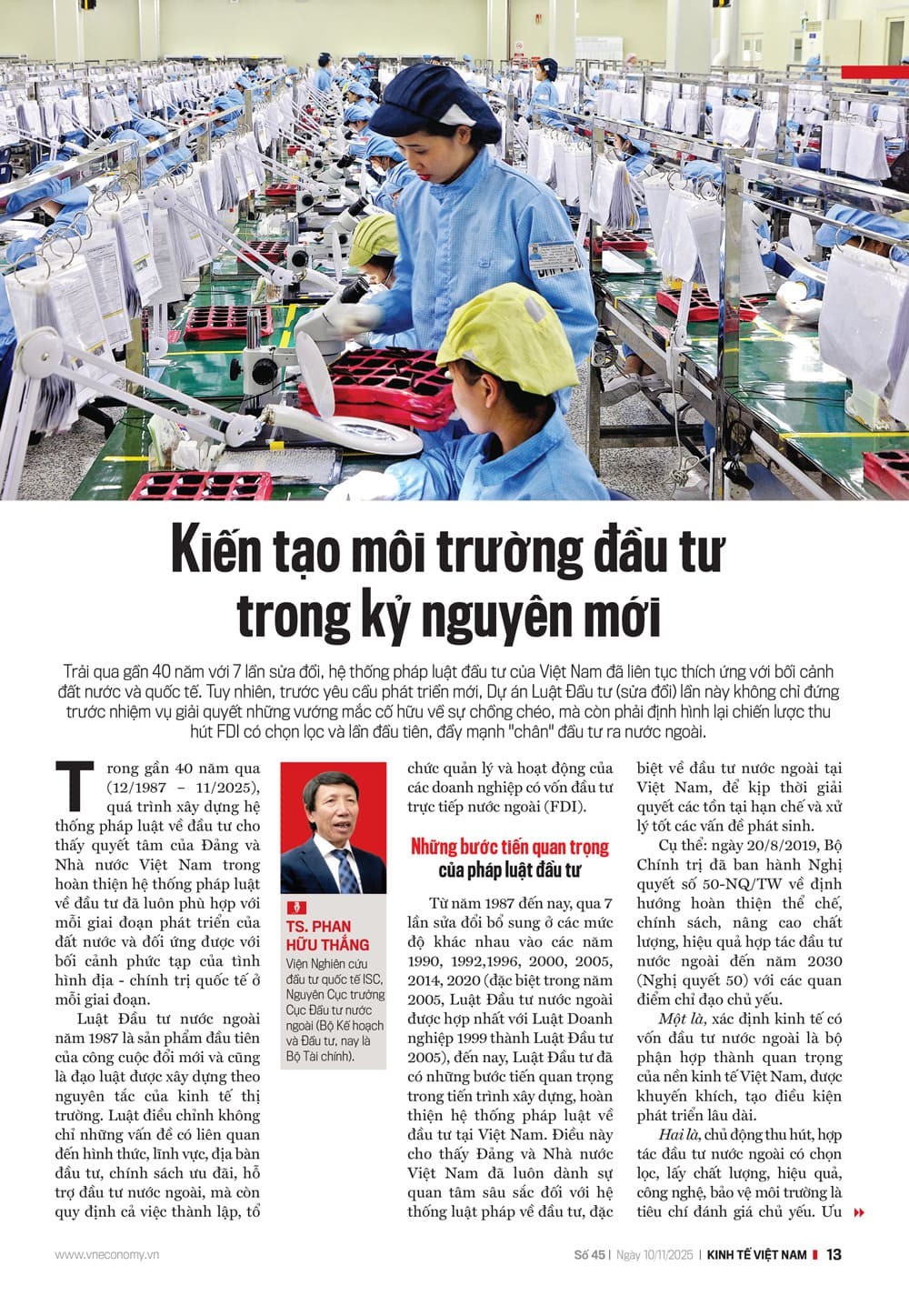 Kiến tạo môi trường đầu tư trong kỷ nguyên mới

Trải qua gần 40 năm với 7 lần sửa đổi, hệ thống pháp luật đầu tư của Việt Nam đã liên tục thích ứng với bối cảnh đất nước và quốc tế. Tuy nhiên, trước yêu cầu phát triển mới, Dự án Luật Đầu tư (sửa đổi) lần này không chỉ đứng trước nhiệm vụ giải quyết những vướng mắc cố hữu về sự chồng chéo, mà còn phải định hình lại chiến lược thu hút FDI có chọn lọc và lần đầu tiên, đẩy mạnh "chân" đầu tư ra nước ngoài.

Trong gần 40 năm qua (12/1987 – 11/2025), quá trình xây dựng hệ thống pháp luật về đầu tư cho thấy quyết tâm của Đảng và Nhà nước Việt Nam trong hoàn thiện hệ thống pháp luật về đầu tư đã luôn phù hợp với mỗi giai đoạn phát triển của đất nước và đối ứng được với bối cảnh phức tạp của tình hình địa - chính trị quốc tế ở mỗi giai đoạn.

Luật Đầu tư nước ngoài năm 1987 là sản phẩm đầu tiên của công cuộc đổi mới và cũng là đạo luật được xây dựng theo nguyên tắc của kinh tế thị trường. Luật điều chỉnh không chỉ những vấn đề có liên quan đến hình thức, lĩnh vực, địa bàn đầu tư, chính sách ưu đãi, hỗ trợ đầu tư nước ngoài, mà còn quy định cả việc thành lập, tổ

TS. PHAN HỮU THẮNG
Viện Nghiên cứu đầu tư quốc tế ISC, Nguyên Cục trưởng Cục Đầu tư nước ngoài (Bộ Kế hoạch và Đầu tư, nay là Bộ Tài chính).

chức quản lý và hoạt động của các doanh nghiệp có vốn đầu tư trực tiếp nước ngoài (FDI).

Những bước tiến quan trọng của pháp luật đầu tư

Từ năm 1987 đến nay, qua 7 lần sửa đổi bổ sung ở các mức độ khác nhau vào các năm 1990, 1992,1996, 2000, 2005, 2014, 2020 (đặc biệt trong năm 2005, Luật Đầu tư nước ngoài được hợp nhất với Luật Doanh nghiệp 1999 thành Luật Đầu tư 2005), đến nay, Luật Đầu tư đã có những bước tiến quan trọng trong tiến trình xây dựng, hoàn thiện hệ thống pháp luật về đầu tư tại Việt Nam. Điều này cho thấy Đảng và Nhà nước Việt Nam đã luôn dành sự quan tâm sâu sắc đối với hệ thống luật pháp về đầu tư, đặc biệt về đầu tư nước ngoài tại Việt Nam, để kịp thời giải quyết các tồn tại hạn chế và xử lý tốt các vấn đề phát sinh.

Cụ thể: ngày 20/8/2019, Bộ Chính trị đã ban hành Nghị quyết số 50-NQ/TW về định hướng hoàn thiện thể chế, chính sách, nâng cao chất lượng, hiệu quả hợp tác đầu tư nước ngoài đến năm 2030 (Nghị quyết 50) với các quan điểm chỉ đạo chủ yếu.

Một là, xác định kinh tế có vốn đầu tư nước ngoài là bộ phận hợp thành quan trọng của nền kinh tế Việt Nam, được khuyến khích, tạo điều kiện phát triển lâu dài.

Hai là, chủ động thu hút, hợp tác đầu tư nước ngoài có chọn lọc, lấy chất lượng, hiệu quả, công nghệ, bảo vệ môi trường là tiêu chí đánh giá chủ yếu. Ưu

www.vneconomy.vn

Số 45 | Ngày 10/11/2025 | KINH TẾ VIỆT NAM 13